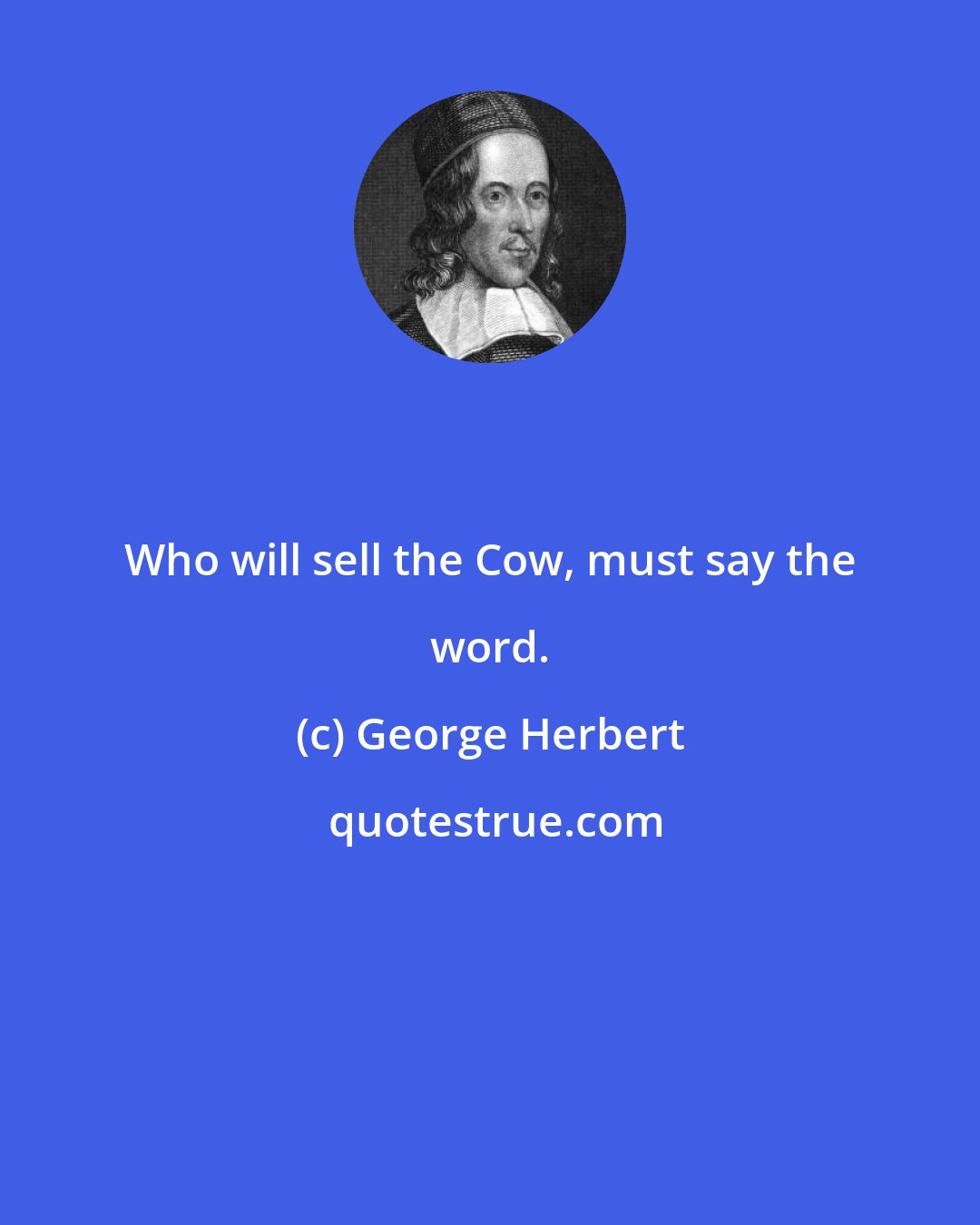 Who will sell the Cow, must say the word.

(c) George Herbert

quotestrue.com